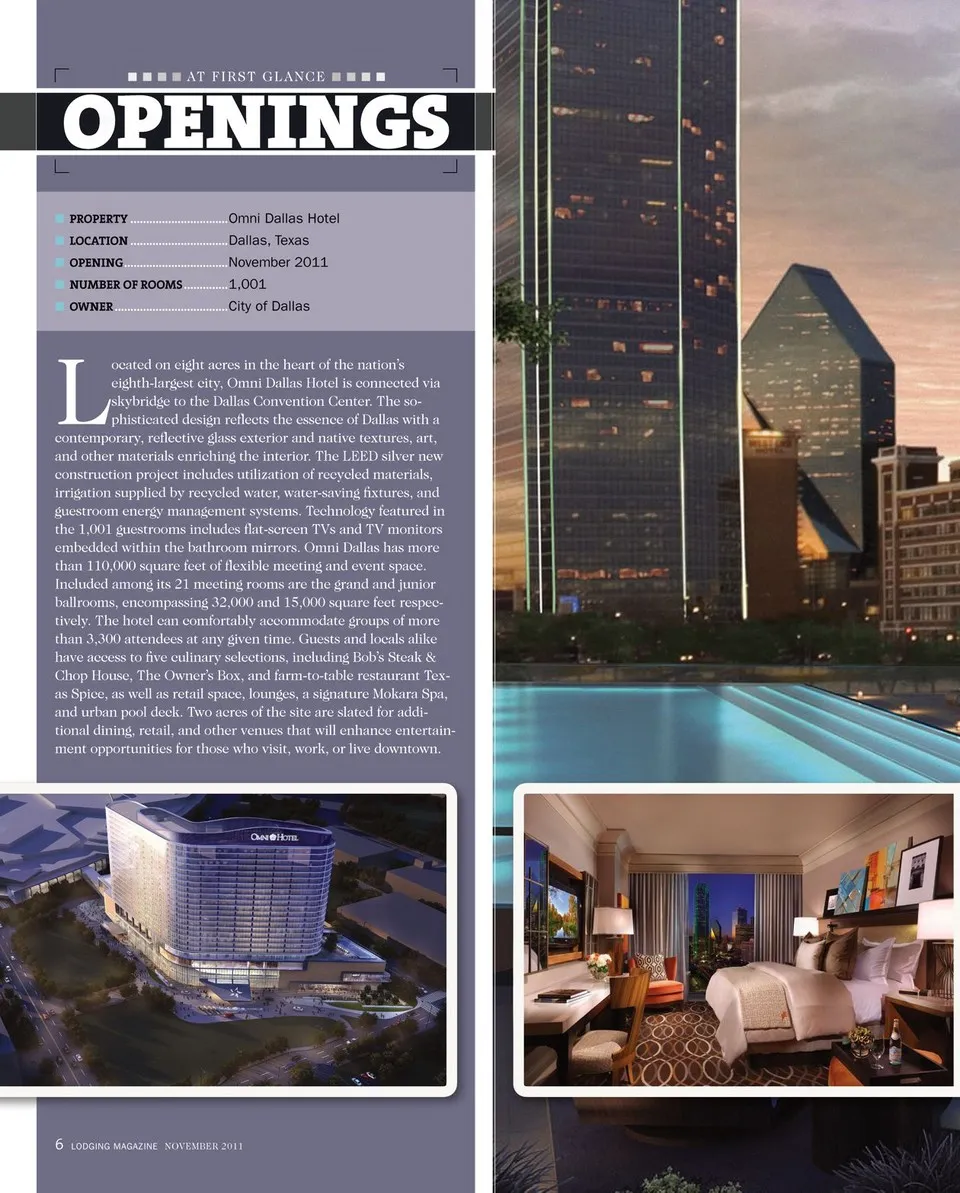 AT FIRST GLANCE

OPENINGS

PROPERTY Omni Dallas Hotel
LOCATION Dallas, Texas
OPENING November 2011
NUMBER OF ROOMS 1,001
OWNER City of Dallas

Located on eight acres in the heart of the nation's eighth-largest city, Omni Dallas Hotel is connected via skybridge to the Dallas Convention Center. The sophisticated design reflects the essence of Dallas with a contemporary, reflective glass exterior and native textures, art, and other materials enriching the interior. The LEED silver new construction project includes utilization of recycled materials, irrigation supplied by recycled water, water-saving fixtures, and guestroom energy management systems. Technology featured in the 1,001 guestrooms includes flat-screen TVs and TV monitors embedded within the bathroom mirrors. Omni Dallas has more than 110,000 square feet of flexible meeting and event space. Included among its 21 meeting rooms are the grand and junior ballrooms, encompassing 32,000 and 15,000 square feet respectively. The hotel can comfortably accommodate groups of more than 3,300 attendees at any given time. Guests and locals alike have access to five culinary selections, including Bob's Steak & Chop House, The Owner's Box, and farm-to-table restaurant Texas Spice, as well as retail space, lounges, a signature Mokara Spa, and urban pool deck. Two acres of the site are slated for additional dining, retail, and other venues that will enhance entertainment opportunities for those who visit, work, or live downtown.

OMNI HOTEL

6 LODGING MAGAZINE NOVEMBER 2011